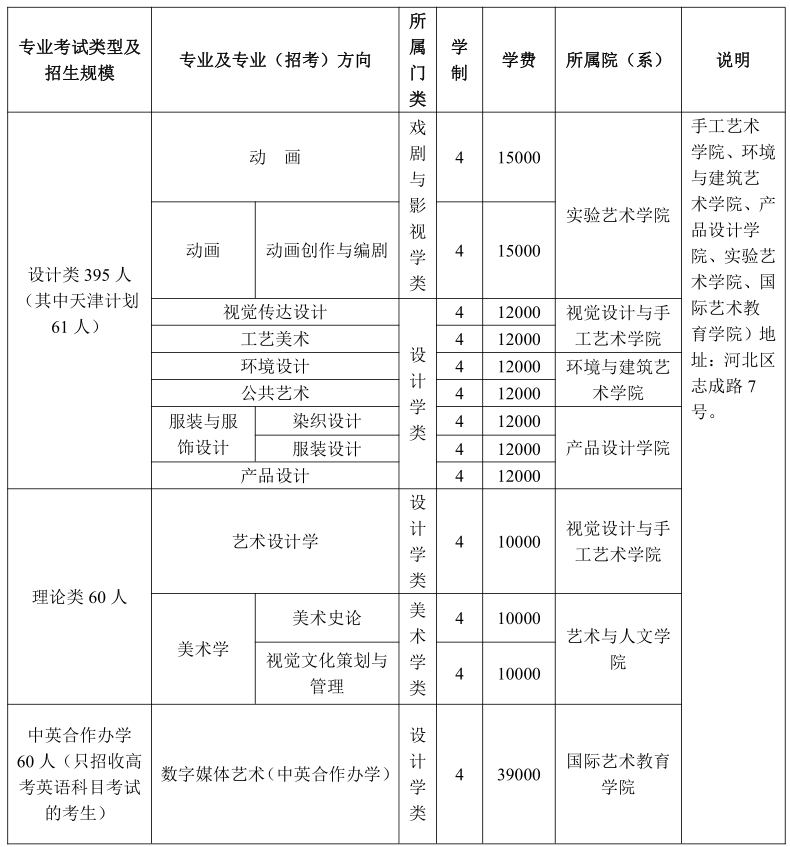 | 专业考试类型及招生规模 | 专业及专业（招考）方向 | | 所属门类 | 学制 | 学费 | 所属院（系） | 说明 |
|---|---|---|---|---|---|---|---|
| 设计类 395 人（其中天津计划 61 人） | 动　画 | | 戏剧与影视学类 | 4 | 15000 | 实验艺术学院 | 手工艺术学院、环境与建筑艺术学院、产品设计学院、实验艺术学院、国际艺术教育学院）地址：河北区志成路 7 号。 |
| | 动画 | 动画创作与编剧 | | 4 | 15000 | | |
| | 视觉传达设计 | | 设计学类 | 4 | 12000 | 视觉设计与手工艺术学院 | |
| | 工艺美术 | | | 4 | 12000 | | |
| | 环境设计 | | | 4 | 12000 | 环境与建筑艺术学院 | |
| | 公共艺术 | | | 4 | 12000 | | |
| | 服装与服饰设计 | 染织设计 | | 4 | 12000 | 产品设计学院 | |
| | | 服装设计 | | 4 | 12000 | | |
| | 产品设计 | | | 4 | 12000 | | |
| 理论类 60 人 | 艺术设计学 | | 设计学类 | 4 | 10000 | 视觉设计与手工艺术学院 | |
| | 美术学 | 美术史论 | 美术学类 | 4 | 10000 | 艺术与人文学院 | |
| | | 视觉文化策划与管理 | | 4 | 10000 | | |
| 中英合作办学 60 人（只招收高考英语科目考试的考生） | 数字媒体艺术（中英合作办学） | | 设计学类 | 4 | 39000 | 国际艺术教育学院 | |